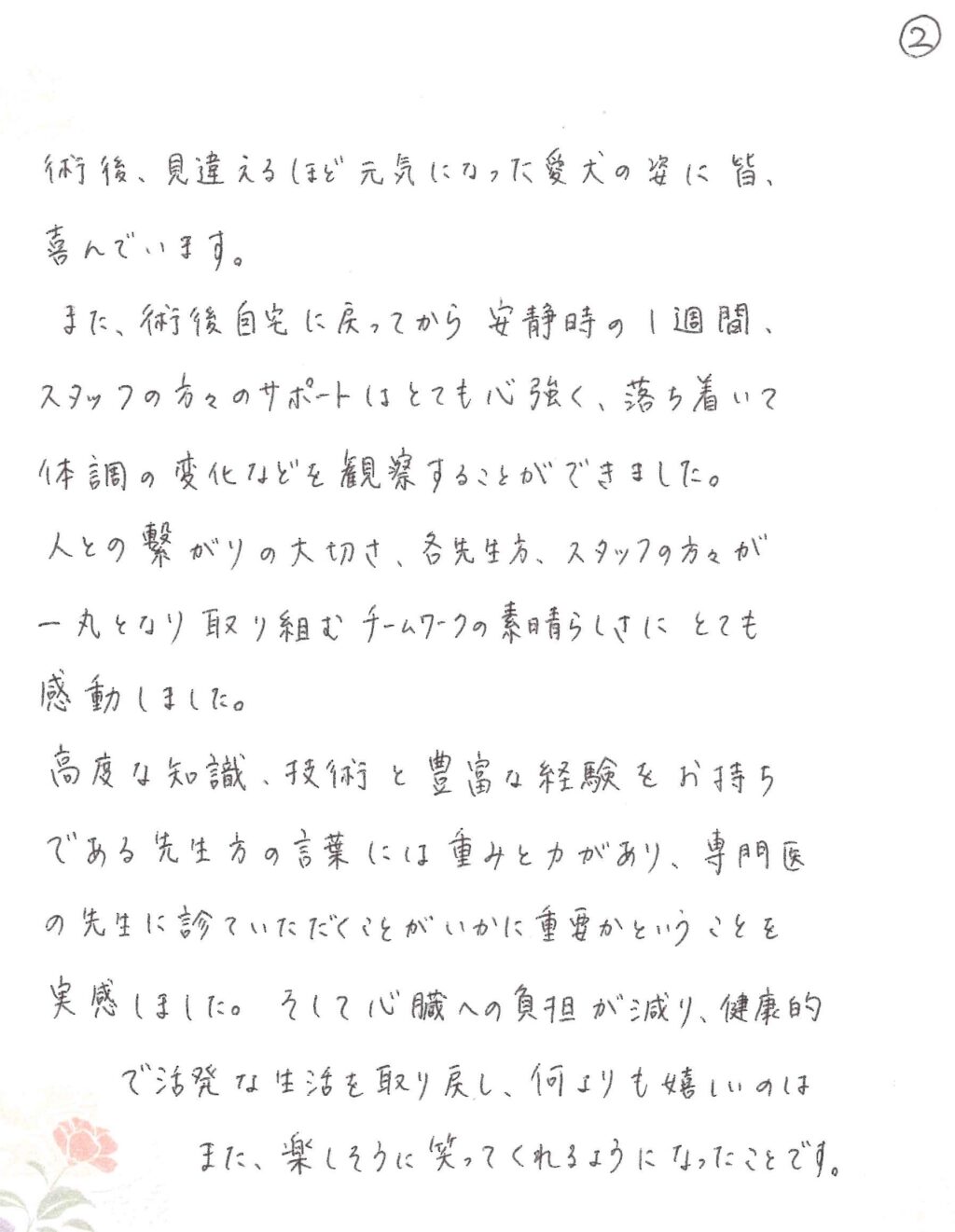 ②

術後、見違えるほど元気になった愛犬の姿に皆、喜んでいます。

また、術後自宅に戻ってから安静時の1週間、スタッフの方々のサポートはとても心強く、落ち着いて体調の変化などを観察することができました。

人との繋がりの大切さ、各先生方、スタッフの方々が一丸となり取り組むチームワークの素晴らしさにとても感動しました。

高度な知識、技術と豊富な経験をお持ちである先生方の言葉には重みと力があり、専門医の先生に診ていただくことがいかに重要かということを実感しました。そして心臓への負担が減り、健康的で活発な生活を取り戻し、何よりも嬉しいのはまた、楽しそうに笑ってくれるようになったことです。